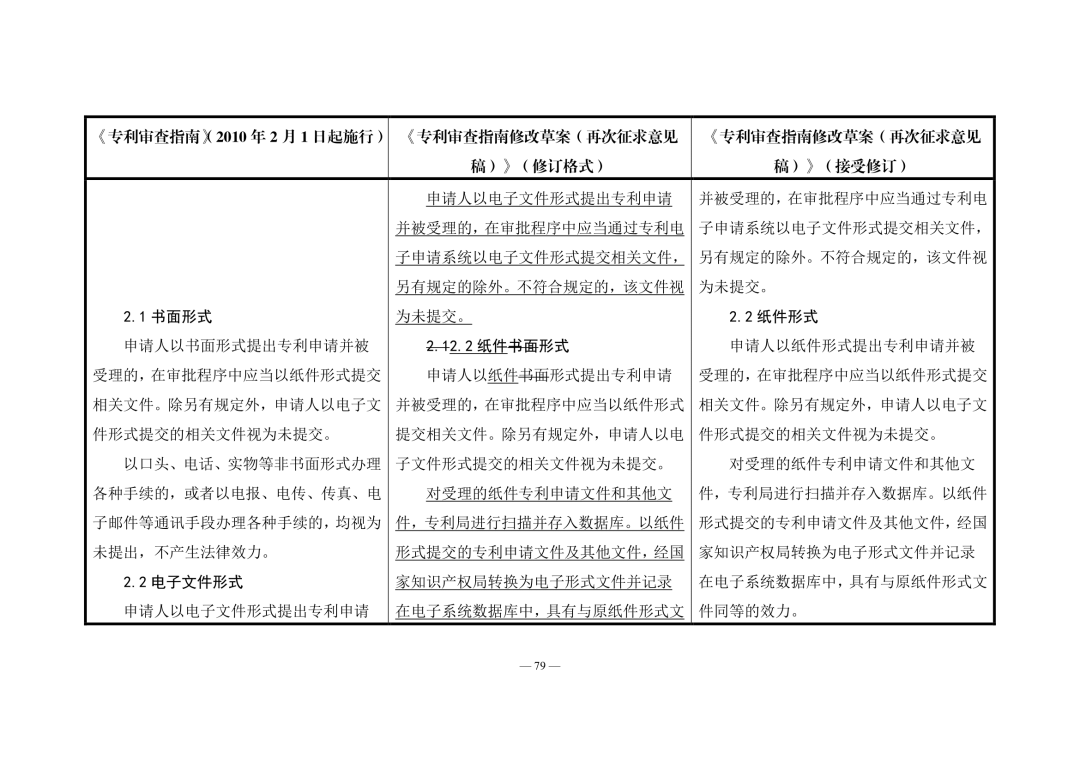 | 《专利审查指南》(2010 年 2 月 1 日起施行) | 《专利审查指南修改草案(再次征求意见稿)》(修订格式) | 《专利审查指南修改草案(再次征求意见稿)》(接受修订) |
|---|---|---|
| 2.1 书面形式<br>申请人以书面形式提出专利申请并被受理的，在审批程序中应当以纸件形式提交相关文件。除另有规定外，申请人以电子文件形式提交的相关文件视为未提交。<br>以口头、电话、实物等非书面形式办理各种手续的，或者以电报、电传、传真、电子邮件等通讯手段办理各种手续的，均视为未提出，不产生法律效力。<br>2.2 电子文件形式<br>申请人以电子文件形式提出专利申请 | 申请人以电子文件形式提出专利申请并被受理的，在审批程序中应当通过专利电子申请系统以电子文件形式提交相关文件，另有规定的除外。不符合规定的，该文件视为未提交。<br>2.12.2 纸件书面形式<br>申请人以纸件书面形式提出专利申请并被受理的，在审批程序中应当以纸件形式提交相关文件。除另有规定外，申请人以电子文件形式提交的相关文件视为未提交。<br>对受理的纸件专利申请文件和其他文件，专利局进行扫描并存入数据库。以纸件形式提交的专利申请文件及其他文件，经国家知识产权局转换为电子形式文件并记录在电子系统数据库中，具有与原纸件形式文 | 并被受理的，在审批程序中应当通过专利电子申请系统以电子文件形式提交相关文件，另有规定的除外。不符合规定的，该文件视为未提交。<br>2.2 纸件形式<br>申请人以纸件形式提出专利申请并被受理的，在审批程序中应当以纸件形式提交相关文件。除另有规定外，申请人以电子文件形式提交的相关文件视为未提交。<br>对受理的纸件专利申请文件和其他文件，专利局进行扫描并存入数据库。以纸件形式提交的专利申请文件及其他文件，经国家知识产权局转换为电子形式文件并记录在电子系统数据库中，具有与原纸件形式文件同等的效力。 |

— 79 —